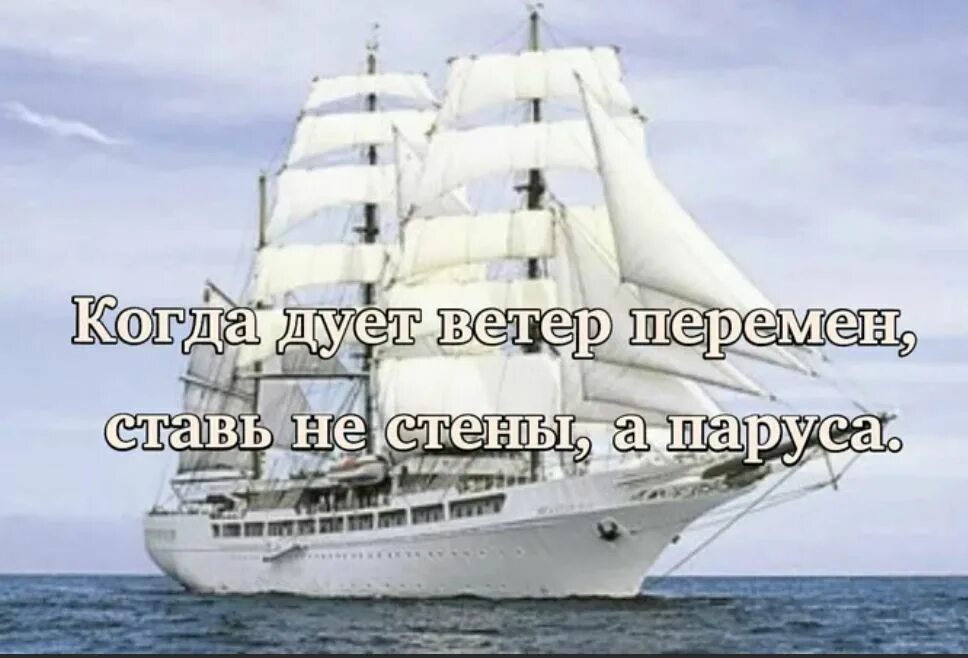 Когда дует ветер перемен,
ставь не стены, а паруса.